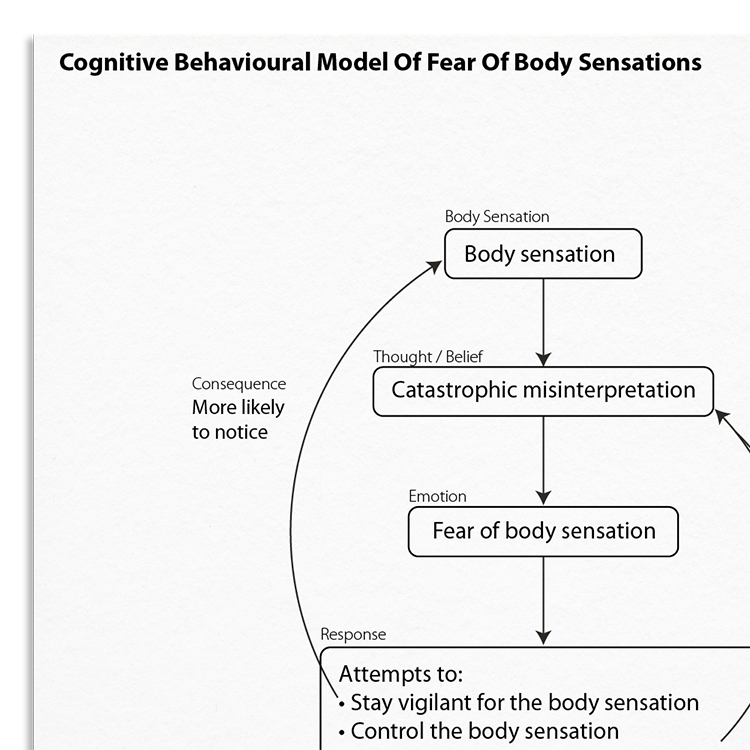 Cognitive Behavioural Model Of Fear Of Body Sensations

Body Sensation
Body sensation

Thought / Belief
Catastrophic misinterpretation

Consequence
More likely to notice

Emotion
Fear of body sensation

Response
Attempts to:
• Stay vigilant for the body sensation
• Control the body sensation